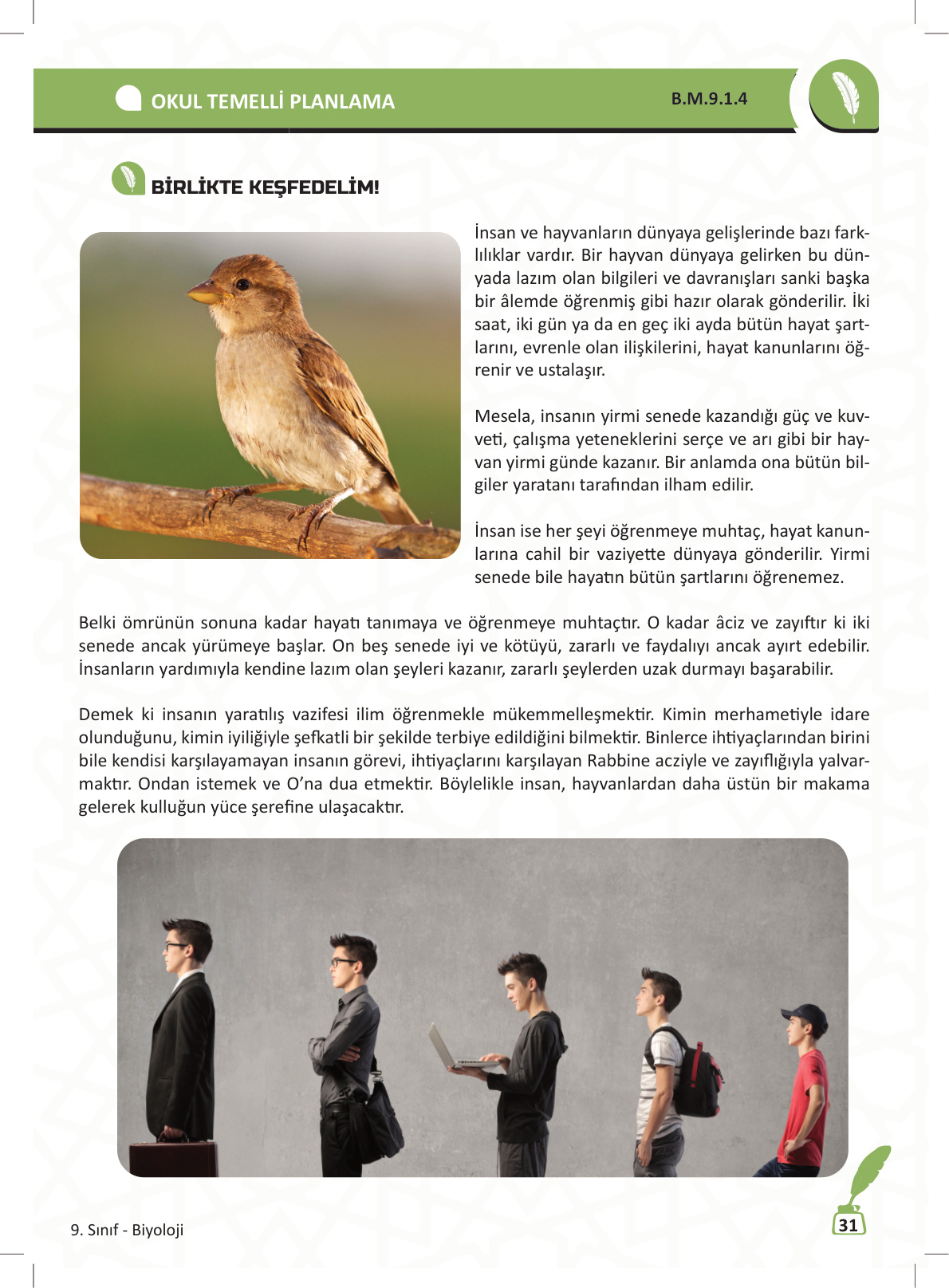 OKUL TEMELLİ PLANLAMA

B.M.9.1.4

BİRLİKTE KEŞFEDELİM!

İnsan ve hayvanların dünyaya gelişlerinde bazı farklılıklar vardır. Bir hayvan dünyaya gelirken bu dünyada lazım olan bilgileri ve davranışları sanki başka bir âlemde öğrenmiş gibi hazır olarak gönderilir. İki saat, iki gün ya da en geç iki ayda bütün hayat şartlarını, evrenle olan ilişkilerini, hayat kanunlarını öğrenir ve ustalaşır.

Mesela, insanın yirmi senede kazandığı güç ve kuvveti, çalışma yeteneklerini serçe ve arı gibi bir hayvan yirmi günde kazanır. Bir anlamda ona bütün bilgiler yaratanı tarafından ilham edilir.

İnsan ise her şeyi öğrenmeye muhtaç, hayat kanunlarına cahil bir vaziyette dünyaya gönderilir. Yirmi senede bile hayatın bütün şartlarını öğrenemez.

Belki ömrünün sonuna kadar hayatı tanımaya ve öğrenmeye muhtaçtır. O kadar âciz ve zayıftır ki iki senede ancak yürümeye başlar. On beş senede iyi ve kötüyü, zararlı ve faydalıyı ancak ayırt edebilir. İnsanların yardımıyla kendine lazım olan şeyleri kazanır, zararlı şeylerden uzak durmayı başarabilir.

Demek ki insanın yaratılış vazifesi ilim öğrenmekle mükemmelleşmektir. Kimin merhametiyle idare olunduğunu, kimin iyiliğiyle şefkatli bir şekilde terbiye edildiğini bilmektir. Binlerce ihtiyaçlarından birini bile kendisi karşılayamayan insanın görevi, ihtiyaçlarını karşılayan Rabbine acziyle ve zayıflığıyla yalvarmaktır. Ondan istemek ve O'na dua etmektir. Böylelikle insan, hayvanlardan daha üstün bir makama gelerek kulluğun yüce şerefine ulaşacaktır.

9. Sınıf - Biyoloji

31